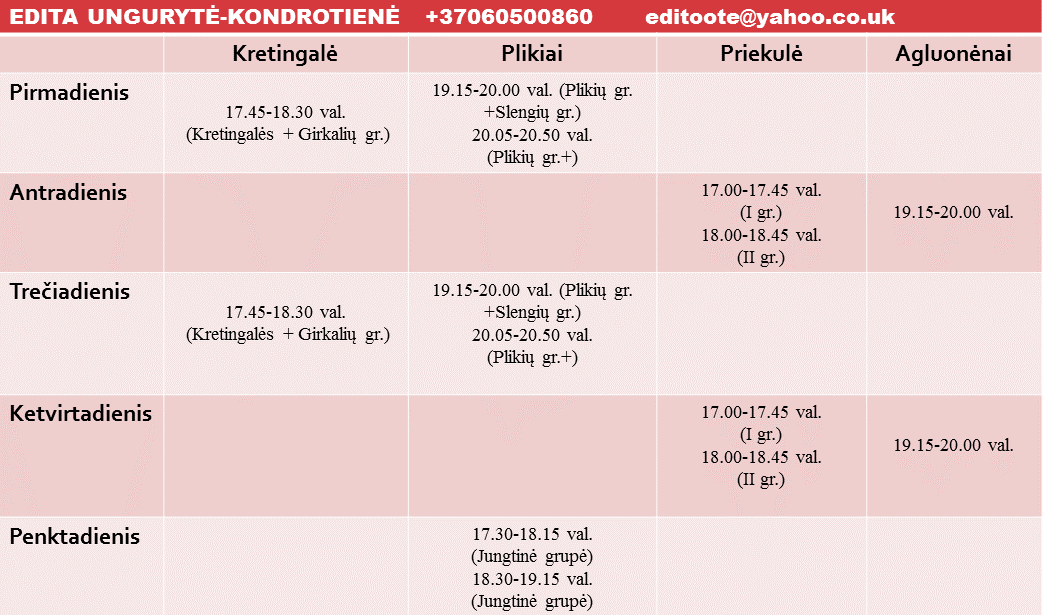 EDITA UNGURYTĖ-KONDROTIENĖ +37060500860 editoote@yahoo.co.uk

| | Kretingalė | Plikiai | Priekulė | Agluonėnai |
|---|---|---|---|---|
| Pirmadienis | 17.45-18.30 val. (Kretingalės + Girkalių gr.) | 19.15-20.00 val. (Plikių gr. +Slengių gr.) 20.05-20.50 val. (Plikių gr.+) | | |
| Antradienis | | | 17.00-17.45 val. (I gr.) 18.00-18.45 val. (II gr.) | 19.15-20.00 val. |
| Trečiadienis | 17.45-18.30 val. (Kretingalės + Girkalių gr.) | 19.15-20.00 val. (Plikių gr. +Slengių gr.) 20.05-20.50 val. (Plikių gr.+) | | |
| Ketvirtadienis | | | 17.00-17.45 val. (I gr.) 18.00-18.45 val. (II gr.) | 19.15-20.00 val. |
| Penktadienis | | 17.30-18.15 val. (Jungtinė grupė) 18.30-19.15 val. (Jungtinė grupė) | | |